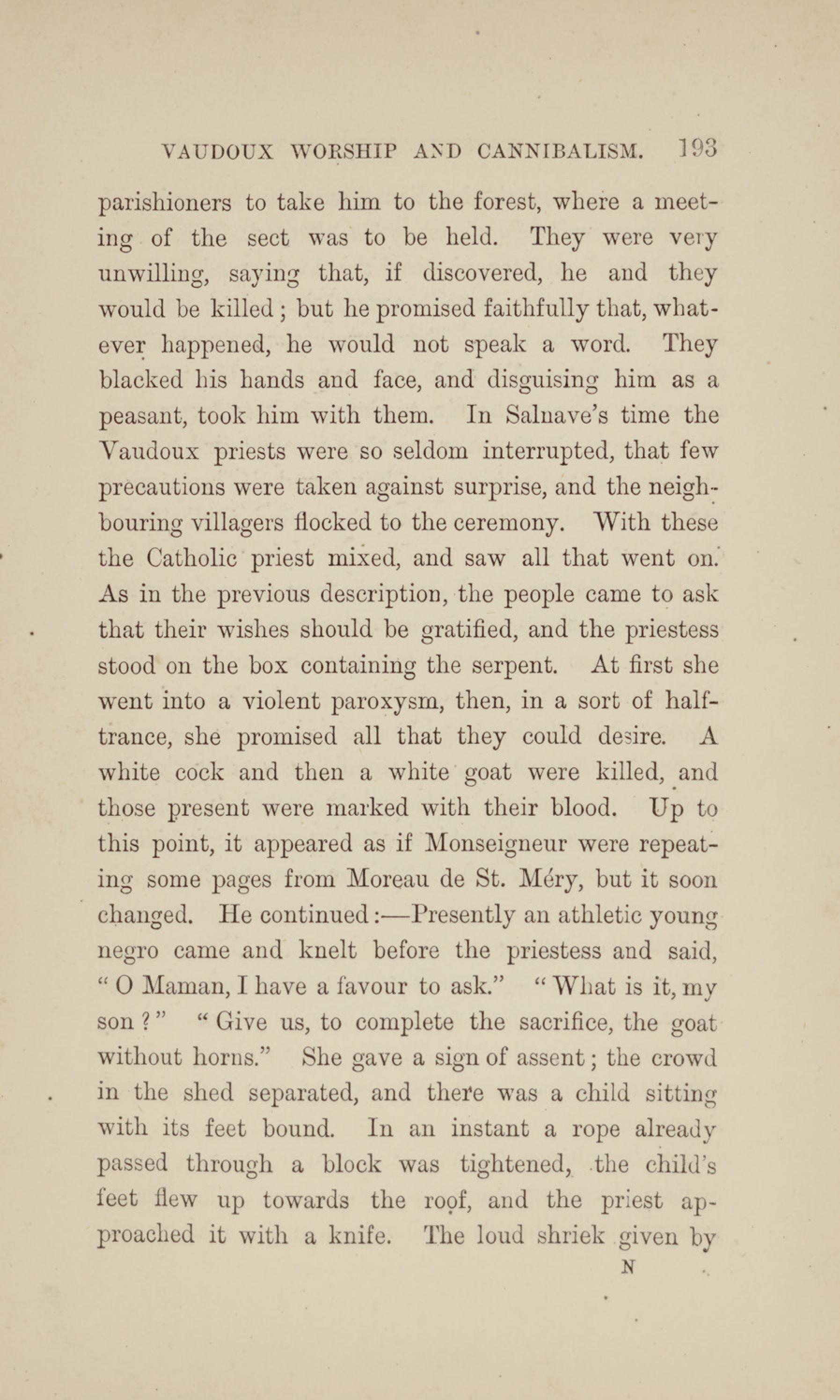 VAUDOUX WORSHIP AND CANNIBALISM. 193

parishioners to take him to the forest, where a meeting of the sect was to be held. They were very unwilling, saying that, if discovered, he and they would be killed; but he promised faithfully that, whatever happened, he would not speak a word. They blacked his hands and face, and disguising him as a peasant, took him with them. In Salnave's time the Vaudoux priests were so seldom interrupted, that few precautions were taken against surprise, and the neighbouring villagers flocked to the ceremony. With these the Catholic priest mixed, and saw all that went on. As in the previous description, the people came to ask that their wishes should be gratified, and the priestess stood on the box containing the serpent. At first she went into a violent paroxysm, then, in a sort of half-trance, she promised all that they could desire. A white cock and then a white goat were killed, and those present were marked with their blood. Up to this point, it appeared as if Monseigneur were repeating some pages from Moreau de St. Méry, but it soon changed. He continued:—Presently an athletic young negro came and knelt before the priestess and said, "O Maman, I have a favour to ask." "What is it, my son?" "Give us, to complete the sacrifice, the goat without horns." She gave a sign of assent; the crowd in the shed separated, and there was a child sitting with its feet bound. In an instant a rope already passed through a block was tightened, the child's feet flew up towards the roof, and the priest approached it with a knife. The loud shriek given by

N